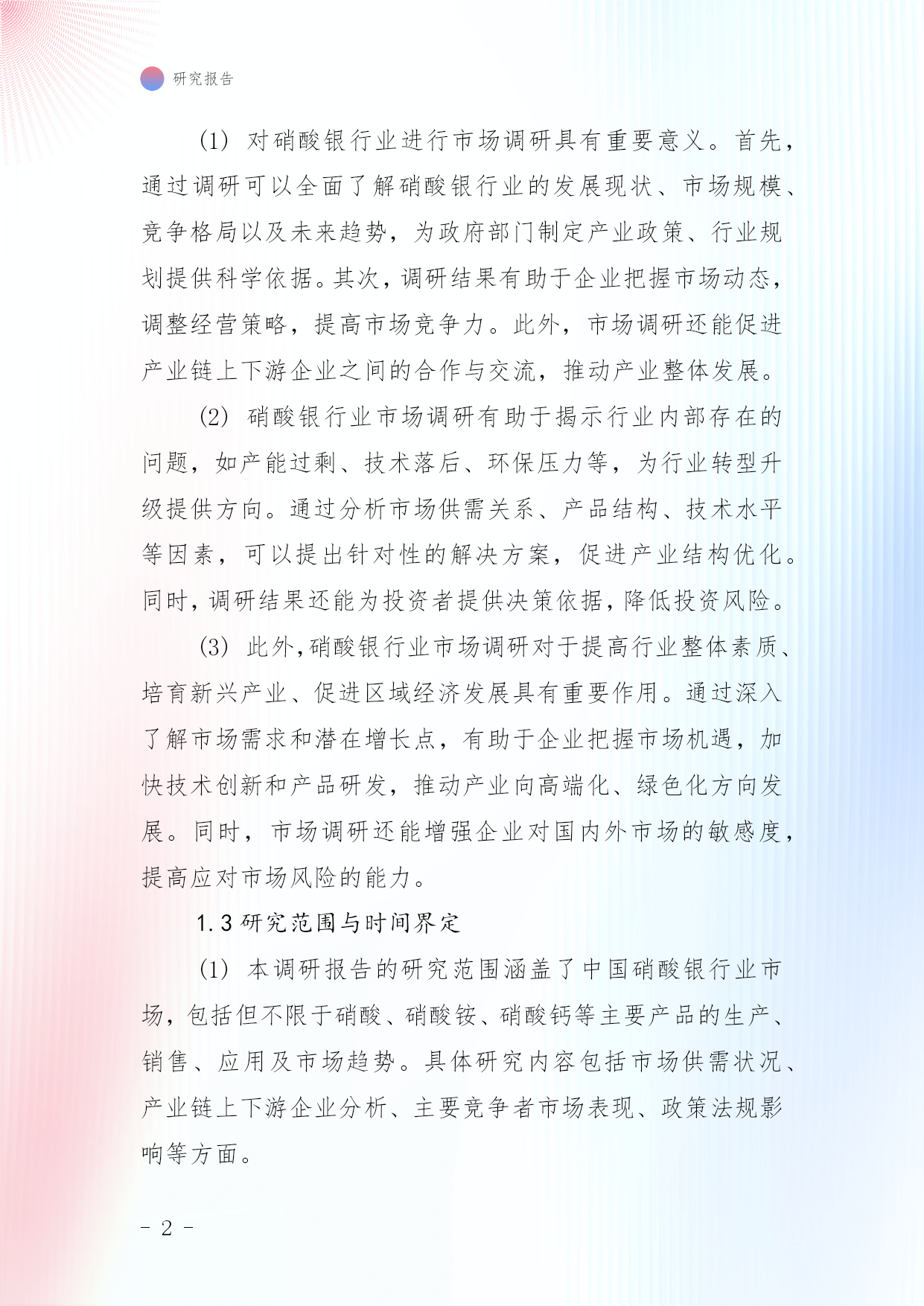 研究报告

(1) 对硝酸银行业进行市场调研具有重要意义。首先，通过调研可以全面了解硝酸银行业的发展现状、市场规模、竞争格局以及未来趋势，为政府部门制定产业政策、行业规划提供科学依据。其次，调研结果有助于企业把握市场动态，调整经营策略，提高市场竞争力。此外，市场调研还能促进产业链上下游企业之间的合作与交流，推动产业整体发展。

(2) 硝酸银行业市场调研有助于揭示行业内部存在的问题，如产能过剩、技术落后、环保压力等，为行业转型升级提供方向。通过分析市场供需关系、产品结构、技术水平等因素，可以提出针对性的解决方案，促进产业结构优化。同时，调研结果还能为投资者提供决策依据，降低投资风险。

(3) 此外，硝酸银行业市场调研对于提高行业整体素质、培育新兴产业、促进区域经济发展具有重要作用。通过深入了解市场需求和潜在增长点，有助于企业把握市场机遇，加快技术创新和产品研发，推动产业向高端化、绿色化方向发展。同时，市场调研还能增强企业对国内外市场的敏感度，提高应对市场风险的能力。

1.3 研究范围与时间界定

(1) 本调研报告的研究范围涵盖了中国硝酸银行业市场，包括但不限于硝酸、硝酸铵、硝酸钙等主要产品的生产、销售、应用及市场趋势。具体研究内容包括市场供需状况、产业链上下游企业分析、主要竞争者市场表现、政策法规影响等方面。

- 2 -